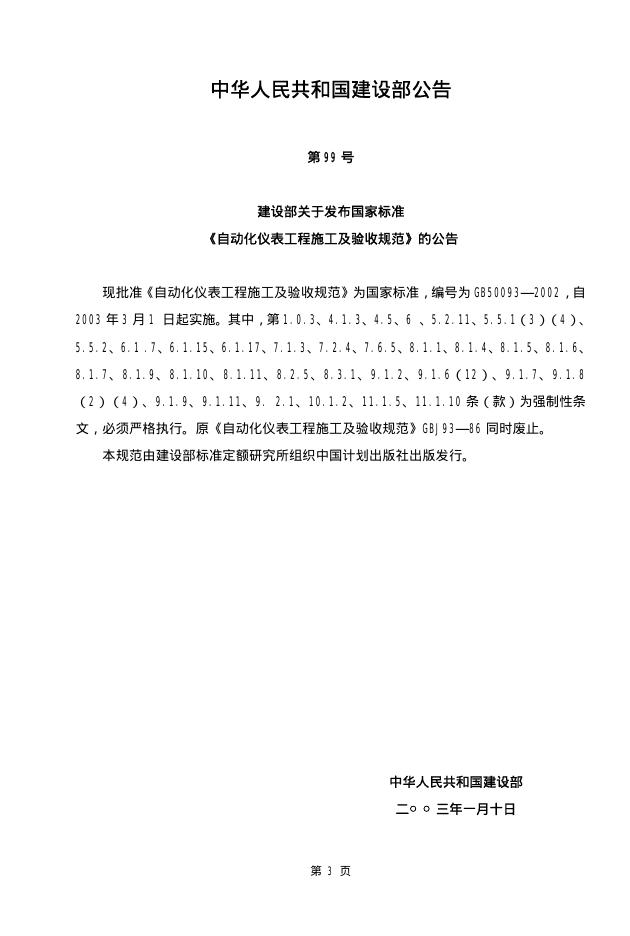 中华人民共和国建设部公告

第99号

建设部关于发布国家标准
《自动化仪表工程施工及验收规范》的公告

现批准《自动化仪表工程施工及验收规范》为国家标准，编号为GB50093—2002，自2003年3月1日起实施。其中，第1.0.3、4.1.3、4.5、6、5.2.11、5.5.1（3）（4）、5.5.2、6.1.7、6.1.15、6.1.17、7.1.3、7.2.4、7.6.5、8.1.1、8.1.4、8.1.5、8.1.6、8.1.7、8.1.9、8.1.10、8.1.11、8.2.5、8.3.1、9.1.2、9.1.6（12）、9.1.7、9.1.8（2）（4）、9.1.9、9.1.11、9.2.1、10.1.2、11.1.5、11.1.10条（款）为强制性条文，必须严格执行。原《自动化仪表工程施工及验收规范》GBJ93—86同时废止。

本规范由建设部标准定额研究所组织中国计划出版社出版发行。

中华人民共和国建设部
二○○三年一月十日

第3页